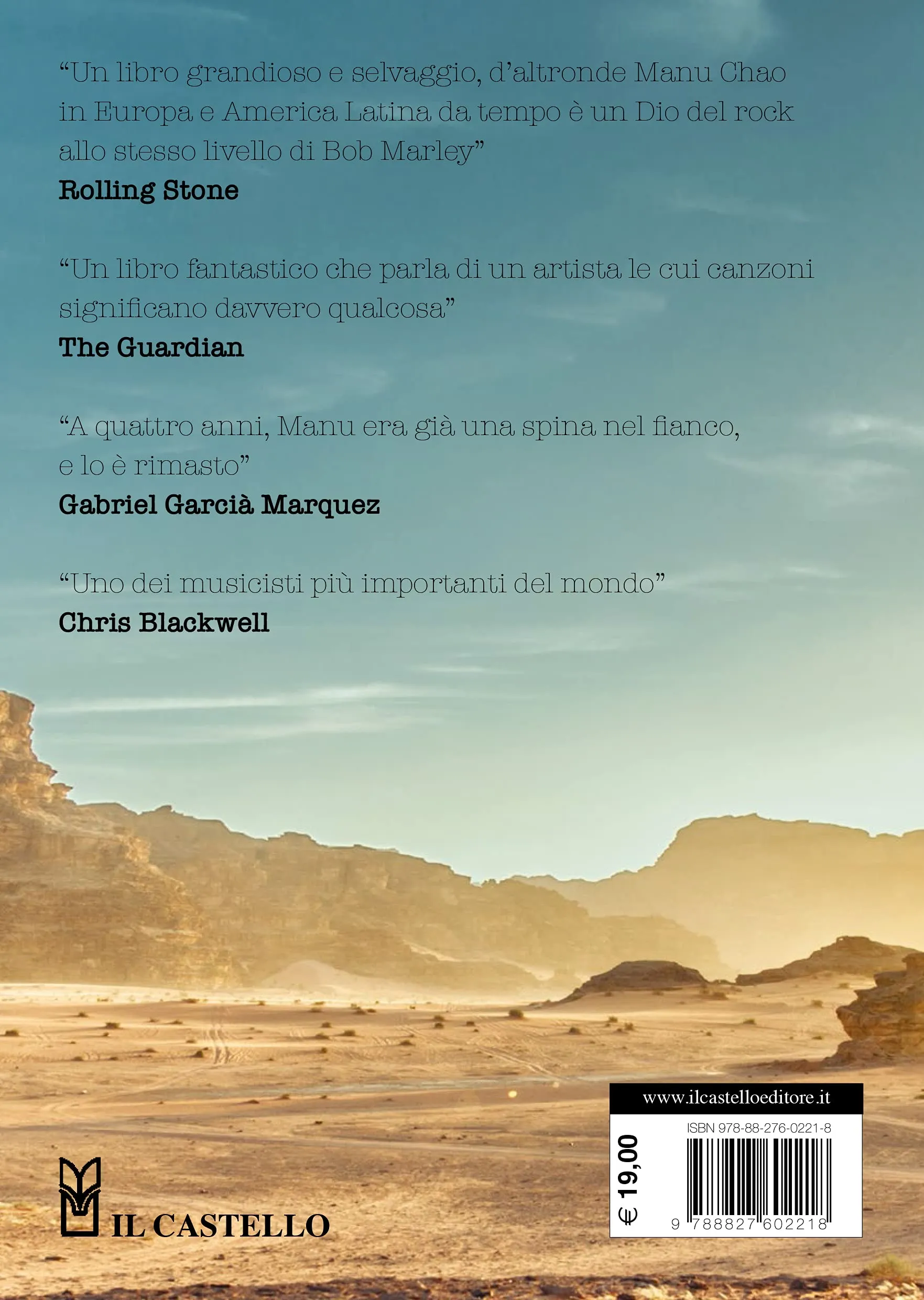 "Un libro grandioso e selvaggio, d'altronde Manu Chao in Europa e America Latina da tempo è un Dio del rock allo stesso livello di Bob Marley"
Rolling Stone

"Un libro fantastico che parla di un artista le cui canzoni significano davvero qualcosa"
The Guardian

"A quattro anni, Manu era già una spina nel fianco, e lo è rimasto"
Gabriel Garcià Marquez

"Uno dei musicisti più importanti del mondo"
Chris Blackwell

IL CASTELLO

www.ilcastelloeditore.it

€ 19,00

ISBN 978-88-276-0221-8

9 788827 602218